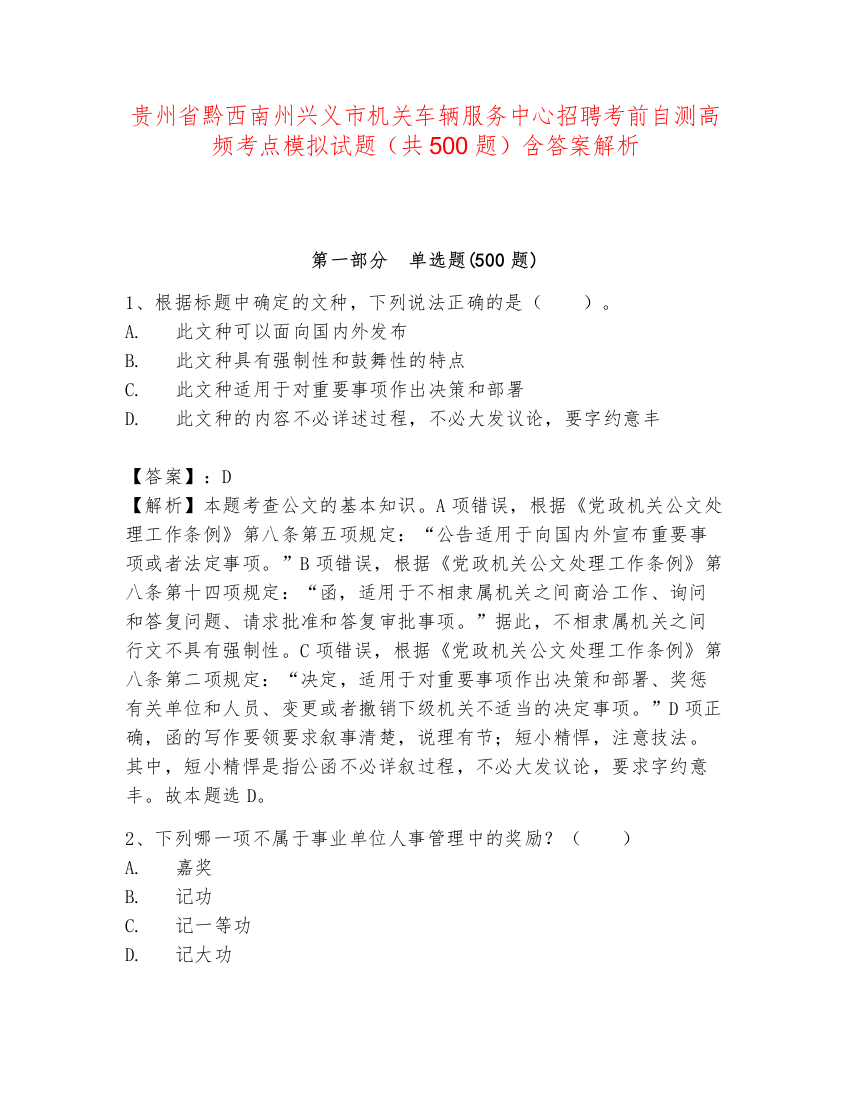 贵州省黔西南州兴义市机关车辆服务中心招聘考前自测高频考点模拟试题（共500题）含答案解析

第一部分　单选题(500题)

1、根据标题中确定的文种，下列说法正确的是（　　）。
A.　此文种可以面向国内外发布
B.　此文种具有强制性和鼓舞性的特点
C.　此文种适用于对重要事项作出决策和部署
D.　此文种的内容不必详述过程，不必大发议论，要字约意丰

【答案】：D
【解析】本题考查公文的基本知识。A项错误，根据《党政机关公文处理工作条例》第八条第五项规定：“公告适用于向国内外宣布重要事项或者法定事项。”B项错误，根据《党政机关公文处理工作条例》第八条第十四项规定：“函，适用于不相隶属机关之间商洽工作、询问和答复问题、请求批准和答复审批事项。”据此，不相隶属机关之间行文不具有强制性。C项错误，根据《党政机关公文处理工作条例》第八条第二项规定：“决定，适用于对重要事项作出决策和部署、奖惩有关单位和人员、变更或者撤销下级机关不适当的决定事项。”D项正确，函的写作要领要求叙事清楚，说理有节；短小精悍，注意技法。其中，短小精悍是指公函不必详叙过程，不必大发议论，要求字约意丰。故本题选D。

2、下列哪一项不属于事业单位人事管理中的奖励？（　　）
A.　嘉奖
B.　记功
C.　记一等功
D.　记大功